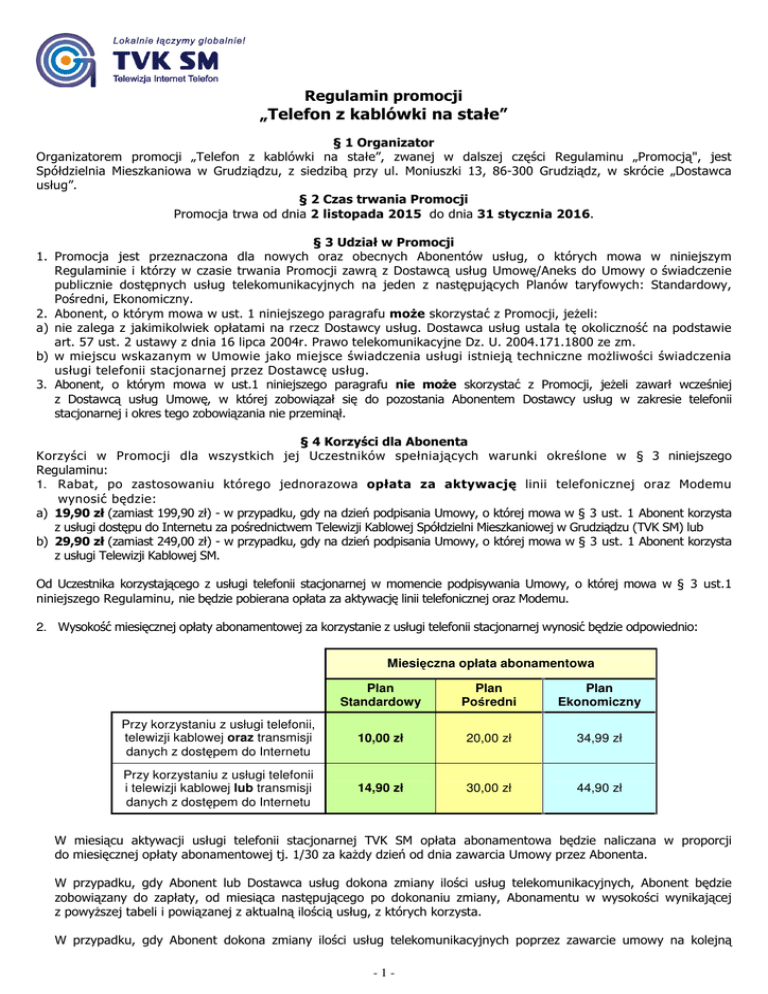 Lokalnie łączymy globalnie!
TVK SM
Telewizja Internet Telefon

Regulamin promocji
„Telefon z kablówki na stałe”

§ 1 Organizator
Organizatorem promocji „Telefon z kablówki na stałe”, zwanej w dalszej części Regulaminu „Promocją”, jest Spółdzielnia Mieszkaniowa w Grudziądzu, z siedzibą przy ul. Moniuszki 13, 86-300 Grudziądz, w skrócie „Dostawca usług”.

§ 2 Czas trwania Promocji
Promocja trwa od dnia 2 listopada 2015 do dnia 31 stycznia 2016.

§ 3 Udział w Promocji
1. Promocja jest przeznaczona dla nowych oraz obecnych Abonentów usług, o których mowa w niniejszym Regulaminie i którzy w czasie trwania Promocji zawrą z Dostawcą usług Umowę/Aneks do Umowy o świadczenie publicznie dostępnych usług telekomunikacyjnych na jeden z następujących Planów taryfowych: Standardowy, Pośredni, Ekonomiczny.
2. Abonent, o którym mowa w ust. 1 niniejszego paragrafu może skorzystać z Promocji, jeżeli:
a) nie zalega z jakimikolwiek opłatami na rzecz Dostawcy usług. Dostawca usług ustala tę okoliczność na podstawie art. 57 ust. 2 ustawy z dnia 16 lipca 2004r. Prawo telekomunikacyjne Dz. U. 2004.171.1800 ze zm.
b) w miejscu wskazanym w Umowie jako miejsce świadczenia usługi istnieją techniczne możliwości świadczenia usługi telefonii stacjonarnej przez Dostawcę usług.
3. Abonent, o którym mowa w ust.1 niniejszego paragrafu nie może skorzystać z Promocji, jeżeli zawarł wcześniej z Dostawcą usług Umowę, w której zobowiązał się do pozostania Abonentem Dostawcy usług w zakresie telefonii stacjonarnej i okres tego zobowiązania nie przeminął.

§ 4 Korzyści dla Abonenta
Korzyści w Promocji dla wszystkich jej Uczestników spełniających warunki określone w § 3 niniejszego Regulaminu:
1. Rabat, po zastosowaniu którego jednorazowa opłata za aktywację linii telefonicznej oraz Modemu wynosić będzie:
a) 19,90 zł (zamiast 199,90 zł) - w przypadku, gdy na dzień podpisania Umowy, o której mowa w § 3 ust. 1 Abonent korzysta z usługi dostępu do Internetu za pośrednictwem Telewizji Kablowej Spółdzielni Mieszkaniowej w Grudziądzu (TVK SM) lub
b) 29,90 zł (zamiast 249,00 zł) - w przypadku, gdy na dzień podpisania Umowy, o której mowa w § 3 ust. 1 Abonent korzysta z usługi Telewizji Kablowej SM.

Od Uczestnika korzystającego z usługi telefonii stacjonarnej w momencie podpisywania Umowy, o której mowa w § 3 ust.1 niniejszego Regulaminu, nie będzie pobierana opłata za aktywację linii telefonicznej oraz Modemu.

2. Wysokość miesięcznej opłaty abonamentowej za korzystanie z usługi telefonii stacjonarnej wynosić będzie odpowiednio:

| | Miesięczna opłata abonamentowa | | |
|---|---|---|---|
| | Plan Standardowy | Plan Pośredni | Plan Ekonomiczny |
| Przy korzystaniu z usługi telefonii, telewizji kablowej oraz transmisji danych z dostępem do Internetu | 10,00 zł | 20,00 zł | 34,99 zł |
| Przy korzystaniu z usługi telefonii i telewizji kablowej lub transmisji danych z dostępem do Internetu | 14,90 zł | 30,00 zł | 44,90 zł |

W miesiącu aktywacji usługi telefonii stacjonarnej TVK SM opłata abonamentowa będzie naliczana w proporcji do miesięcznej opłaty abonamentowej tj. 1/30 za każdy dzień od dnia zawarcia Umowy przez Abonenta.

W przypadku, gdy Abonent lub Dostawca usług dokona zmiany ilości usług telekomunikacyjnych, Abonent będzie zobowiązany do zapłaty, od miesiąca następującego po dokonaniu zmiany, Abonamentu w wysokości wynikającej z powyższej tabeli i powiązanej z aktualną ilością usług, z których korzysta.

W przypadku, gdy Abonent dokona zmiany ilości usług telekomunikacyjnych poprzez zawarcie umowy na kolejną

- 1 -